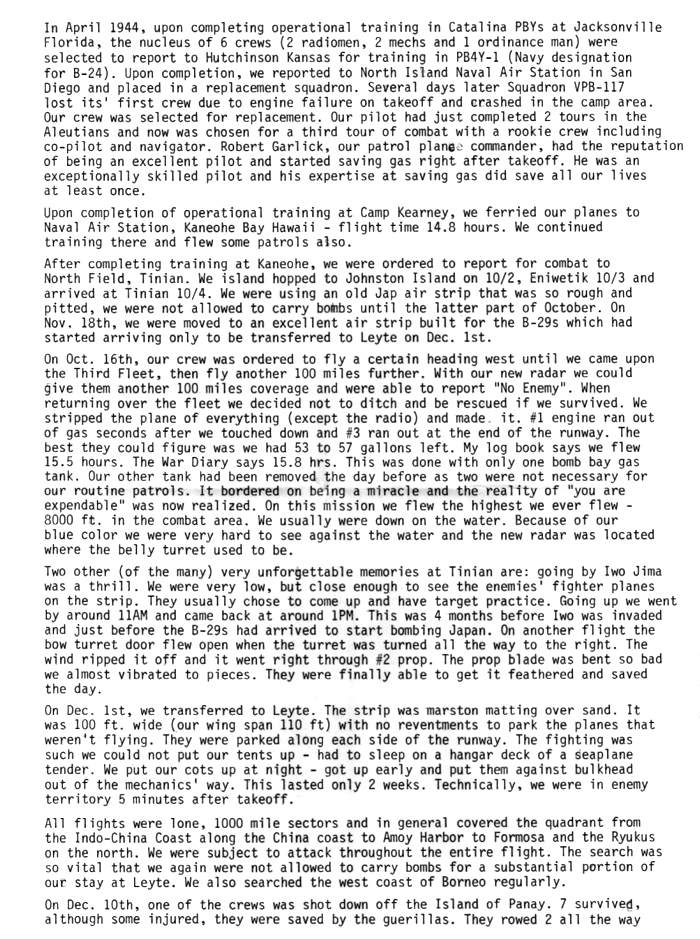 In April 1944, upon completing operational training in Catalina PBYs at Jacksonville Florida, the nucleus of 6 crews (2 radiomen, 2 mechs and 1 ordinance man) were selected to report to Hutchinson Kansas for training in PB4Y-1 (Navy designation for B-24). Upon completion, we reported to North Island Naval Air Station in San Diego and placed in a replacement squadron. Several days later Squadron VPB-117 lost its' first crew due to engine failure on takeoff and crashed in the camp area. Our crew was selected for replacement. Our pilot had just completed 2 tours in the Aleutians and now was chosen for a third tour of combat with a rookie crew including co-pilot and navigator. Robert Garlick, our patrol plane commander, had the reputation of being an excellent pilot and started saving gas right after takeoff. He was an exceptionally skilled pilot and his expertise at saving gas did save all our lives at least once.

Upon completion of operational training at Camp Kearney, we ferried our planes to Naval Air Station, Kaneohe Bay Hawaii - flight time 14.8 hours. We continued training there and flew some patrols also.

After completing training at Kaneohe, we were ordered to report for combat to North Field, Tinian. We island hopped to Johnston Island on 10/2, Eniwetik 10/3 and arrived at Tinian 10/4. We were using an old Jap air strip that was so rough and pitted, we were not allowed to carry bombs until the latter part of October. On Nov. 18th, we were moved to an excellent air strip built for the B-29s which had started arriving only to be transferred to Leyte on Dec. 1st.

On Oct. 16th, our crew was ordered to fly a certain heading west until we came upon the Third Fleet, then fly another 100 miles further. With our new radar we could give them another 100 miles coverage and were able to report "No Enemy". When returning over the fleet we decided not to ditch and be rescued if we survived. We stripped the plane of everything (except the radio) and made it. #1 engine ran out of gas seconds after we touched down and #3 ran out at the end of the runway. The best they could figure was we had 53 to 57 gallons left. My log book says we flew 15.5 hours. The War Diary says 15.8 hrs. This was done with only one bomb bay gas tank. Our other tank had been removed the day before as two were not necessary for our routine patrols. It bordered on being a miracle and the reality of "you are expendable" was now realized. On this mission we flew the highest we ever flew - 8000 ft. in the combat area. We usually were down on the water. Because of our blue color we were very hard to see against the water and the new radar was located where the belly turret used to be.

Two other (of the many) very unforgettable memories at Tinian are: going by Iwo Jima was a thrill. We were very low, but close enough to see the enemies' fighter planes on the strip. They usually chose to come up and have target practice. Going up we went by around 11AM and came back at around 1PM. This was 4 months before Iwo was invaded and just before the B-29s had arrived to start bombing Japan. On another flight the bow turret door flew open when the turret was turned all the way to the right. The wind ripped it off and it went right through #2 prop. The prop blade was bent so bad we almost vibrated to pieces. They were finally able to get it feathered and saved the day.

On Dec. 1st, we transferred to Leyte. The strip was marston matting over sand. It was 100 ft. wide (our wing span 110 ft) with no reventments to park the planes that weren't flying. They were parked along each side of the runway. The fighting was such we could not put our tents up - had to sleep on a hangar deck of a seaplane tender. We put our cots up at night - got up early and put them against bulkhead out of the mechanics' way. This lasted only 2 weeks. Technically, we were in enemy territory 5 minutes after takeoff.

All flights were lone, 1000 mile sectors and in general covered the quadrant from the Indo-China Coast along the China coast to Amoy Harbor to Formosa and the Ryukus on the north. We were subject to attack throughout the entire flight. The search was so vital that we again were not allowed to carry bombs for a substantial portion of our stay at Leyte. We also searched the west coast of Borneo regularly.

On Dec. 10th, one of the crews was shot down off the Island of Panay. 7 survived, although some injured, they were saved by the guerillas. They rowed 2 all the way